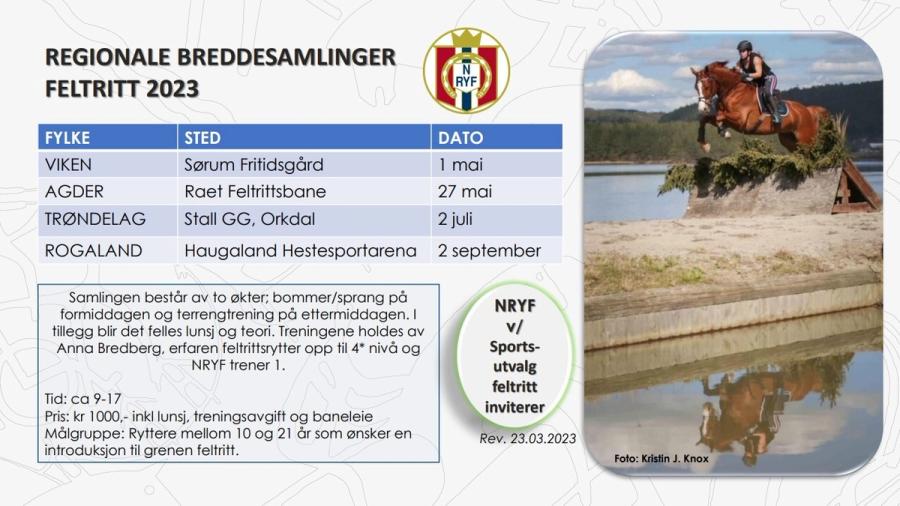 REGIONALE BREDDESAMLINGER FELTRITT 2023

N RYF

| FYLKE | STED | DATO |
|---|---|---|
| VIKEN | Sørum Fritidsgård | 1 mai |
| AGDER | Raet Feltrittsbane | 27 mai |
| TRØNDELAG | Stall GG, Orkdal | 2 juli |
| ROGALAND | Haugaland Hestesportarena | 2 september |

Samlingen består av to økter; bommer/sprang på formiddagen og terrengtrening på ettermiddagen. I tillegg blir det felles lunsj og teori. Treningene holdes av Anna Bredberg, erfaren feltrittsrytter opp til 4* nivå og NRYF trener 1.

Tid: ca 9-17
Pris: kr 1000,- inkl lunsj, treningsavgift og baneleie
Målgruppe: Ryttere mellom 10 og 21 år som ønsker en introduksjon til grenen feltritt.

NRYF v/ Sports-utvalg feltritt inviterer

Rev. 23.03.2023

Foto: Kristin J. Knox